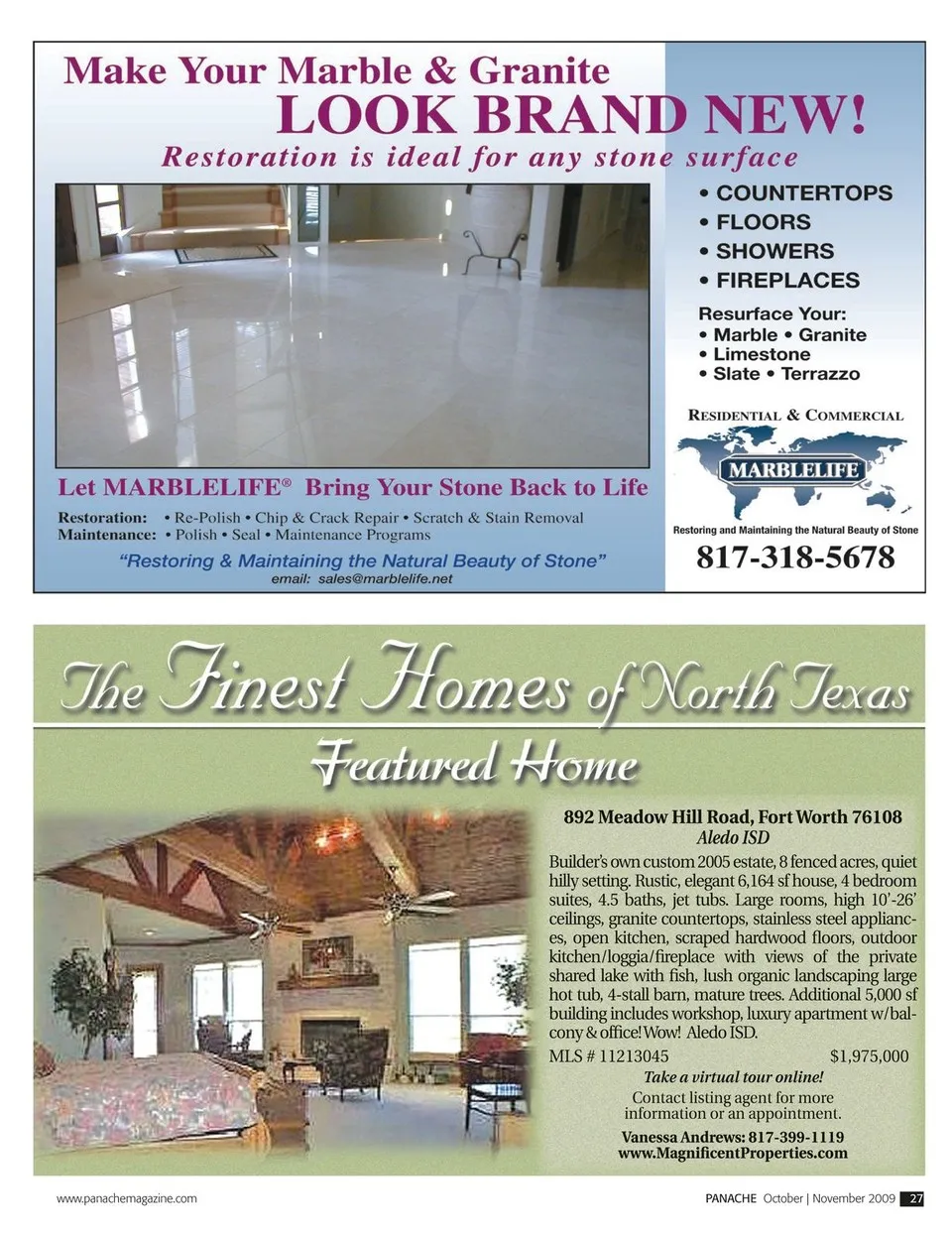 Make Your Marble & Granite
LOOK BRAND NEW!
Restoration is ideal for any stone surface

• COUNTERTOPS
• FLOORS
• SHOWERS
• FIREPLACES

Resurface Your:
• Marble • Granite
• Limestone
• Slate • Terrazzo

RESIDENTIAL & COMMERCIAL

MARBLELIFE

Restoring and Maintaining the Natural Beauty of Stone

817-318-5678

Let MARBLELIFE® Bring Your Stone Back to Life

Restoration: • Re-Polish • Chip & Crack Repair • Scratch & Stain Removal
Maintenance: • Polish • Seal • Maintenance Programs

"Restoring & Maintaining the Natural Beauty of Stone"
email: sales@marblelife.net

The Finest Homes of North Texas
Featured Home

892 Meadow Hill Road, Fort Worth 76108
Aledo ISD

Builder's own custom 2005 estate, 8 fenced acres, quiet hilly setting. Rustic, elegant 6,164 sf house, 4 bedroom suites, 4.5 baths, jet tubs. Large rooms, high 10'-26' ceilings, granite countertops, stainless steel appliances, open kitchen, scraped hardwood floors, outdoor kitchen/loggia/fireplace with views of the private shared lake with fish, lush organic landscaping large hot tub, 4-stall barn, mature trees. Additional 5,000 sf building includes workshop, luxury apartment w/balcony & office! Wow! Aledo ISD.

MLS # 11213045 $1,975,000

Take a virtual tour online!

Contact listing agent for more information or an appointment.

Vanessa Andrews: 817-399-1119
www.MagnificentProperties.com

www.panachemagazine.com

PANACHE October | November 2009 27